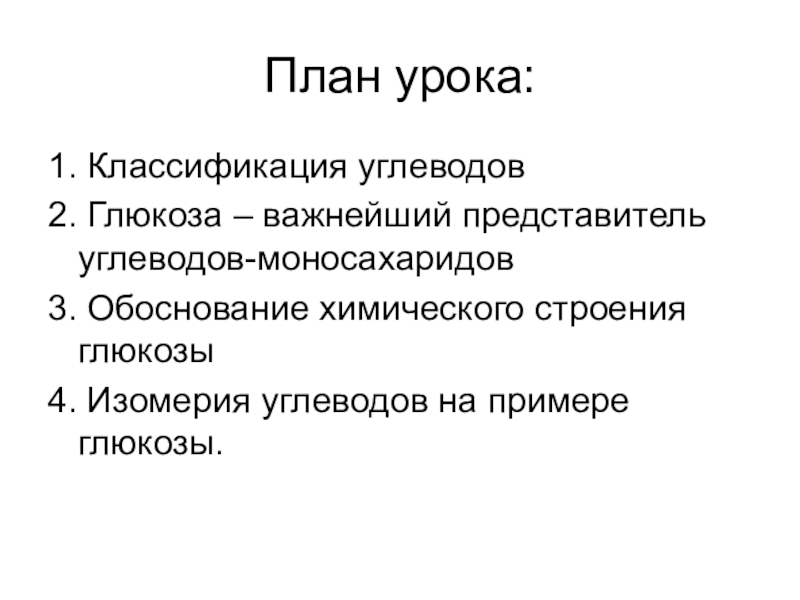 План урока:

1. Классификация углеводов
2. Глюкоза – важнейший представитель углеводов-моносахаридов
3. Обоснование химического строения глюкозы
4. Изомерия углеводов на примере глюкозы.